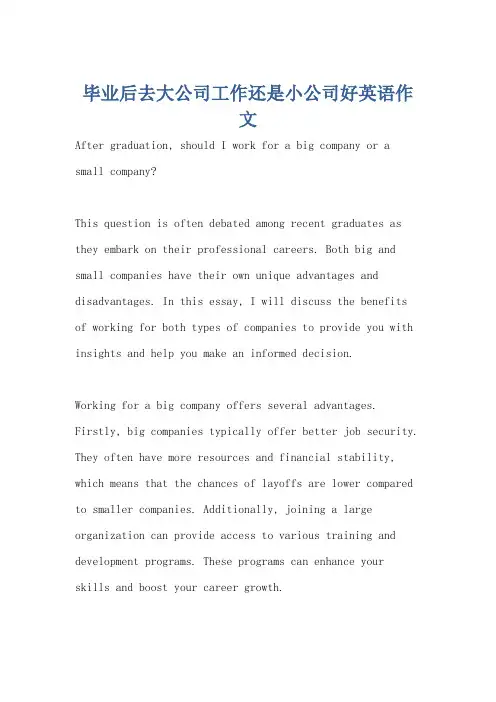 毕业后去大公司工作还是小公司好英语作文

After graduation, should I work for a big company or a small company?

This question is often debated among recent graduates as they embark on their professional careers. Both big and small companies have their own unique advantages and disadvantages. In this essay, I will discuss the benefits of working for both types of companies to provide you with insights and help you make an informed decision.

Working for a big company offers several advantages. Firstly, big companies typically offer better job security. They often have more resources and financial stability, which means that the chances of layoffs are lower compared to smaller companies. Additionally, joining a large organization can provide access to various training and development programs. These programs can enhance your skills and boost your career growth.